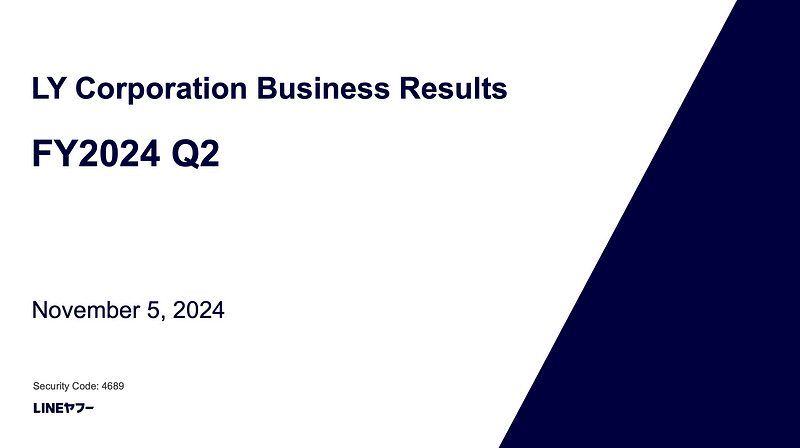 LY Corporation Business Results

FY2024 Q2

November 5, 2024

Security Code: 4689

LINEヤフー